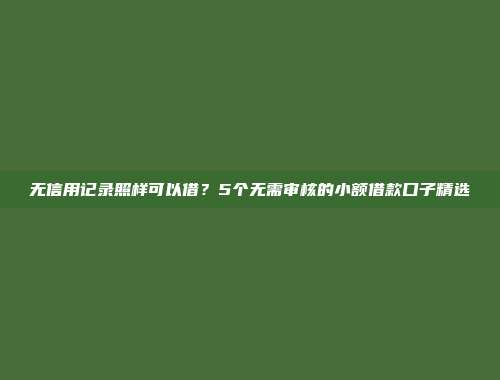 无信用记录照样可以借？5个无需审核的小额借款口子精选